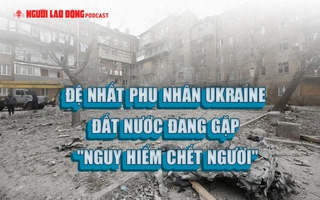 NGƯỜI LAO ĐỘNG PODCAST

ĐỆ NHẤT PHU NHÂN UKRAINE ĐẤT NƯỚC ĐANG GẶP "NGUY HIỂM CHẾT NGƯỜI"